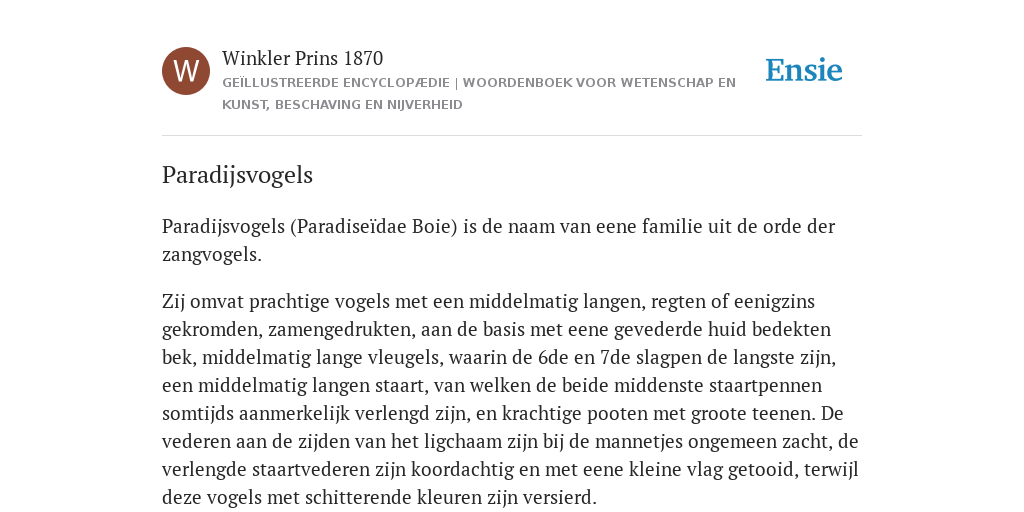 W

Winkler Prins 1870

GEÏLLUSTREERDE ENCYCLOPÆDIE | WOORDENBOEK VOOR WETENSCHAP EN KUNST, BESCHAVING EN NIJVERHEID

Ensie

Paradijsvogels

Paradijsvogels (Paradiseïdae Boie) is de naam van eene familie uit de orde der zangvogels.

Zij omvat prachtige vogels met een middelmatig langen, regten of eenigzins gekromden, zamengedrukten, aan de basis met eene gevederde huid bedekten bek, middelmatig lange vleugels, waarin de 6de en 7de slagpen de langste zijn, een middelmatig langen staart, van welken de beide middenste staartpennen somtijds aanmerkelijk verlengd zijn, en krachtige pooten met groote teenen. De vederen aan de zijden van het ligchaam zijn bij de mannetjes ongemeen zacht, de verlengde staartvederen zijn koordachtig en met eene kleine vlag getooid, terwijl deze vogels met schitterende kleuren zijn versierd.